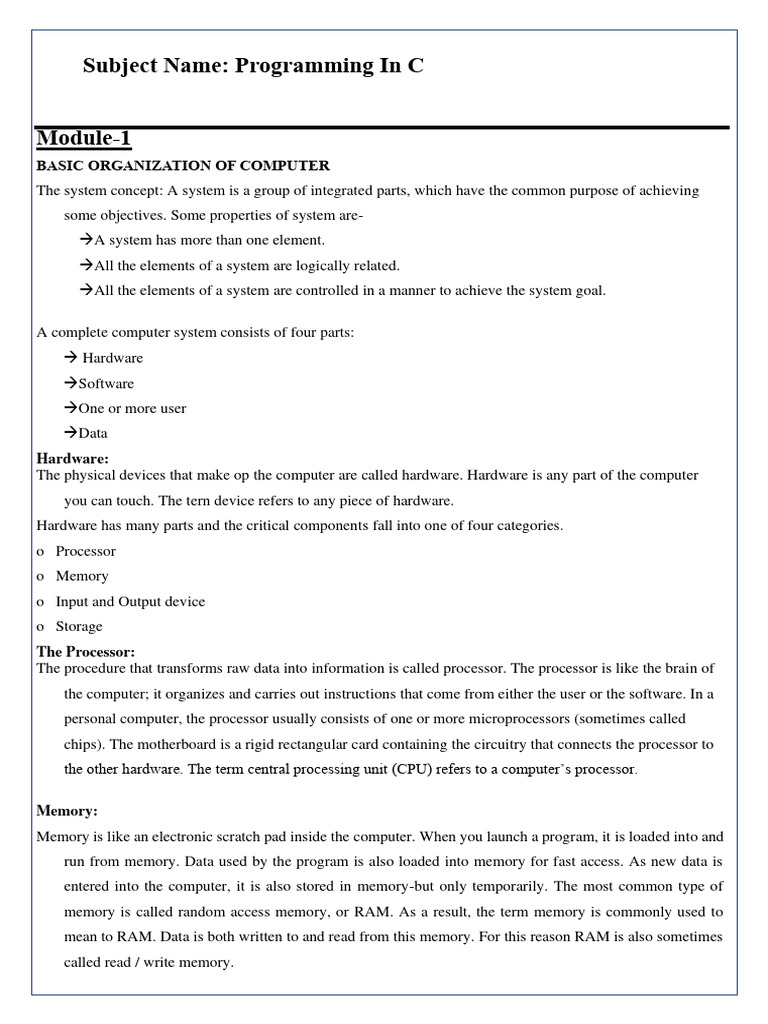 Subject Name: Programming In C

Module-1

BASIC ORGANIZATION OF COMPUTER

The system concept: A system is a group of integrated parts, which have the common purpose of achieving some objectives. Some properties of system are-

→A system has more than one element.

→All the elements of a system are logically related.

→All the elements of a system are controlled in a manner to achieve the system goal.

A complete computer system consists of four parts:

→ Hardware

→Software

→One or more user

→Data

Hardware:

The physical devices that make op the computer are called hardware. Hardware is any part of the computer you can touch. The tern device refers to any piece of hardware.

Hardware has many parts and the critical components fall into one of four categories.

o Processor

o Memory

o Input and Output device

o Storage

The Processor:

The procedure that transforms raw data into information is called processor. The processor is like the brain of the computer; it organizes and carries out instructions that come from either the user or the software. In a personal computer, the processor usually consists of one or more microprocessors (sometimes called chips). The motherboard is a rigid rectangular card containing the circuitry that connects the processor to the other hardware. The term central processing unit (CPU) refers to a computer's processor.

Memory:

Memory is like an electronic scratch pad inside the computer. When you launch a program, it is loaded into and run from memory. Data used by the program is also loaded into memory for fast access. As new data is entered into the computer, it is also stored in memory-but only temporarily. The most common type of memory is called random access memory, or RAM. As a result, the term memory is commonly used to mean to RAM. Data is both written to and read from this memory. For this reason RAM is also sometimes called read / write memory.